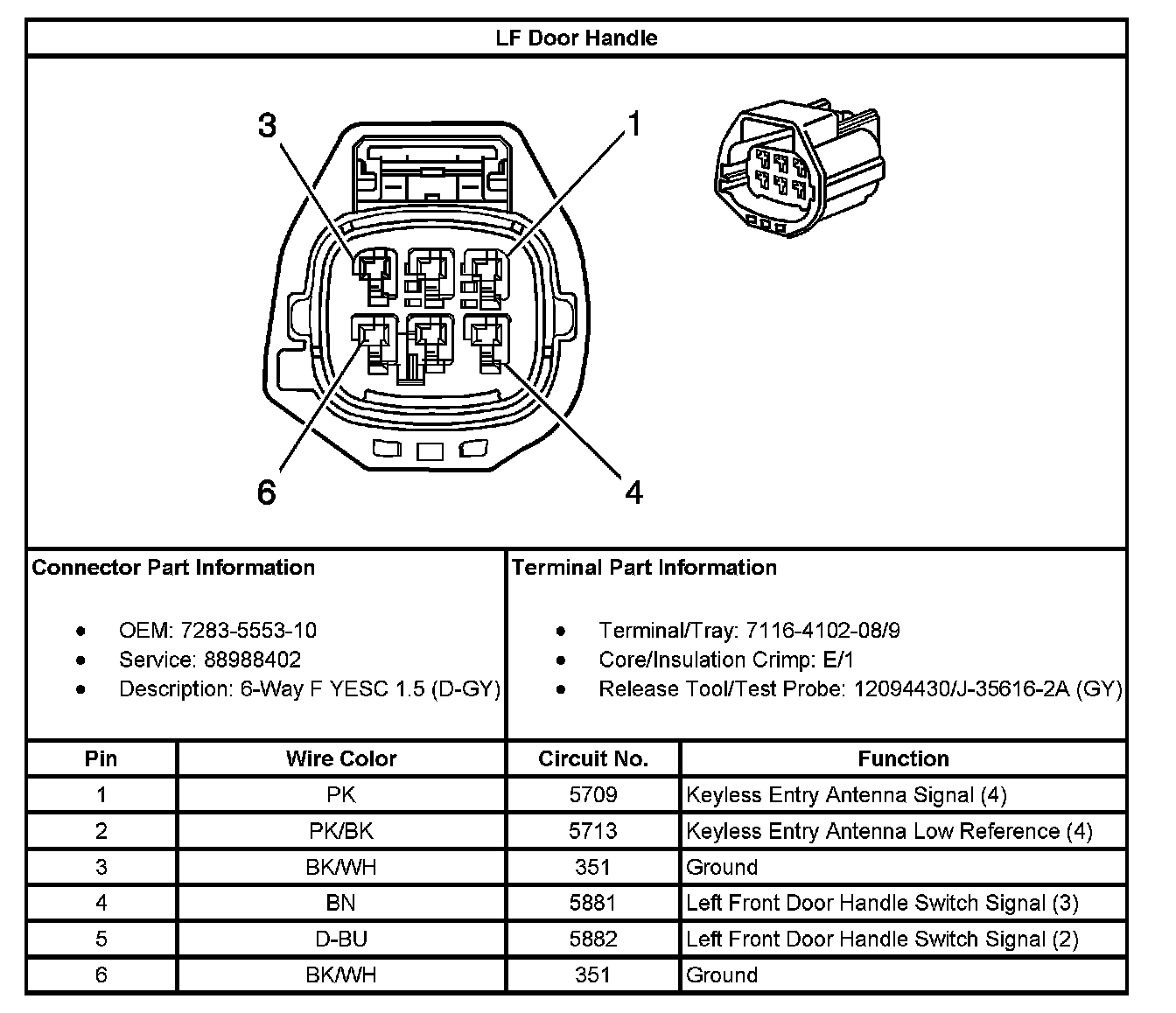 LF Door Handle

3
1
6
4

Connector Part Information

- OEM: 7283-5553-10
- Service: 88988402
- Description: 6-Way F YESC 1.5 (D-GY)

Terminal Part Information

- Terminal/Tray: 7116-4102-08/9
- Core/Insulation Crimp: E/1
- Release Tool/Test Probe: 12094430/J-35616-2A (GY)

| Pin | Wire Color | Circuit No. | Function |
|---|---|---|---|
| 1 | PK | 5709 | Keyless Entry Antenna Signal (4) |
| 2 | PK/BK | 5713 | Keyless Entry Antenna Low Reference (4) |
| 3 | BK/WH | 351 | Ground |
| 4 | BN | 5881 | Left Front Door Handle Switch Signal (3) |
| 5 | D-BU | 5882 | Left Front Door Handle Switch Signal (2) |
| 6 | BK/WH | 351 | Ground |